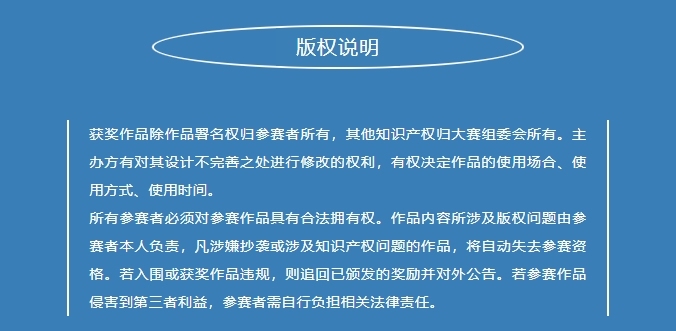 版权说明

获奖作品除作品署名权归参赛者所有，其他知识产权归大赛组委会所有。主办方有对其设计不完善之处进行修改的权利，有权决定作品的使用场合、使用方式、使用时间。
所有参赛者必须对参赛作品具有合法拥有权。作品内容所涉及版权问题由参赛者本人负责，凡涉嫌抄袭或涉及知识产权问题的作品，将自动失去参赛资格。若入围或获奖作品违规，则追回已颁发的奖励并对外公告。若参赛作品侵害到第三者利益，参赛者需自行负担相关法律责任。